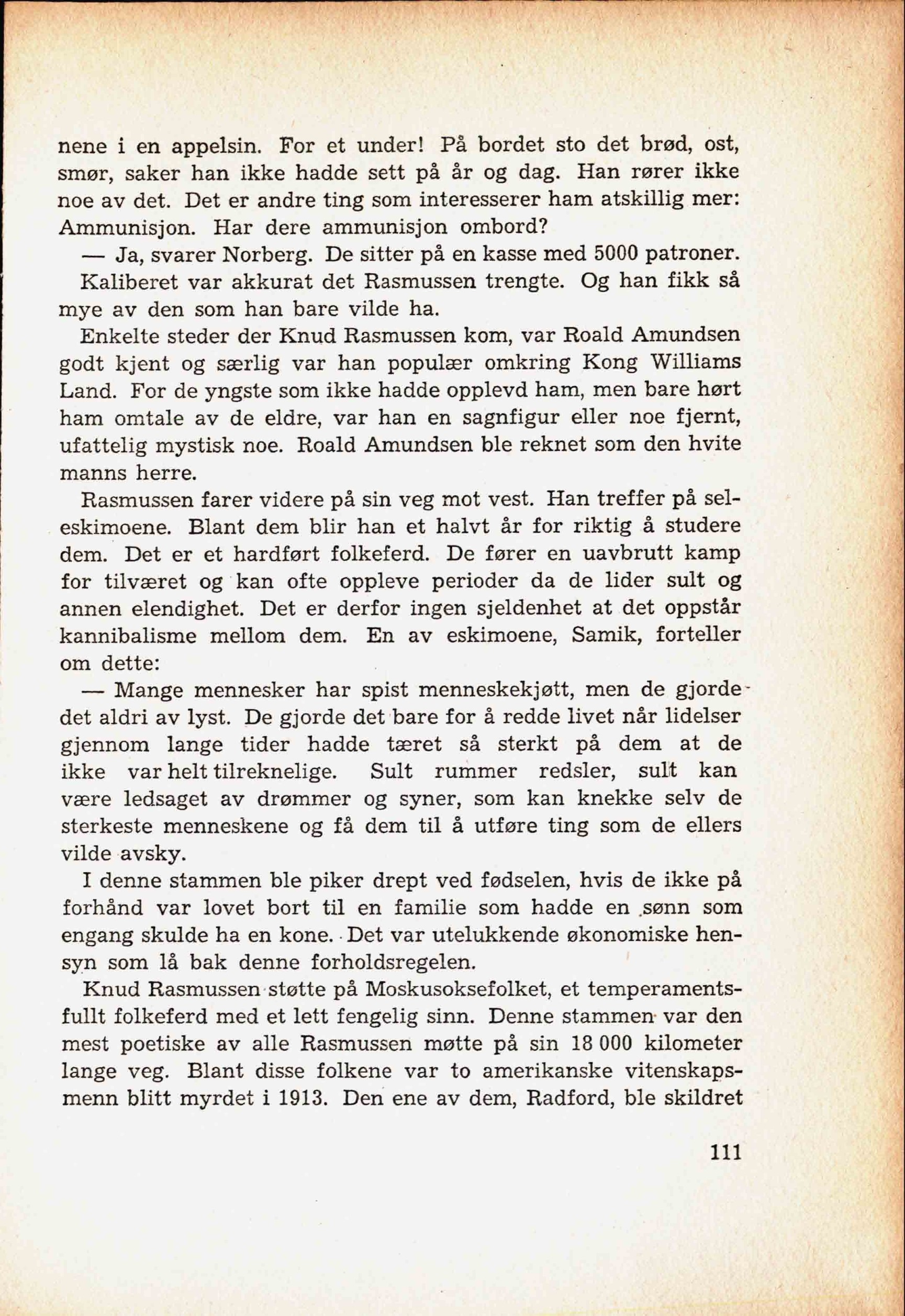 nene i en appelsin. For et under! På bordet sto det brød, ost, smør, saker han ikke hadde sett på år og dag. Han rører ikke noe av det. Det er andre ting som interesserer ham atskillig mer: Ammunisjon. Har dere ammunisjon ombord?

— Ja, svarer Norberg. De sitter på en kasse med 5000 patroner. Kaliberet var akkurat det Rasmussen trengte. Og han fikk så mye av den som han bare vilde ha.

Enkelte steder der Knud Rasmussen kom, var Roald Amundsen godt kjent og særlig var han populær omkring Kong Williams Land. For de yngste som ikke hadde opplevd ham, men bare hørt ham omtale av de eldre, var han en sagnfigur eller noe fjernt, ufattelig mystisk noe. Roald Amundsen ble reknet som den hvite manns herre.

Rasmussen farer videre på sin veg mot vest. Han treffer på seleskimoene. Blant dem blir han et halvt år for riktig å studere dem. Det er et hardført folkeferd. De fører en uavbrutt kamp for tilværet og kan ofte oppleve perioder da de lider sult og annen elendighet. Det er derfor ingen sjeldenhet at det oppstår kannibalisme mellom dem. En av eskimoene, Samik, forteller om dette:

— Mange mennesker har spist menneskekjøtt, men de gjorde det aldri av lyst. De gjorde det bare for å redde livet når lidelser gjennom lange tider hadde tæret så sterkt på dem at de ikke var helt tilreknelige. Sult rummer redsler, sult kan være ledsaget av drømmer og syner, som kan knekke selv de sterkeste menneskene og få dem til å utføre ting som de ellers vilde avsky.

I denne stammen ble piker drept ved fødselen, hvis de ikke på forhånd var lovet bort til en familie som hadde en sønn som engang skulde ha en kone. Det var utelukkende økonomiske hensyn som lå bak denne forholdsregelen.

Knud Rasmussen støtte på Moskusoksefolket, et temperamentsfullt folkeferd med et lett fengelig sinn. Denne stammen var den mest poetiske av alle Rasmussen møtte på sin 18 000 kilometer lange veg. Blant disse folkene var to amerikanske vitenskapsmenn blitt myrdet i 1913. Den ene av dem, Radford, ble skildret

111